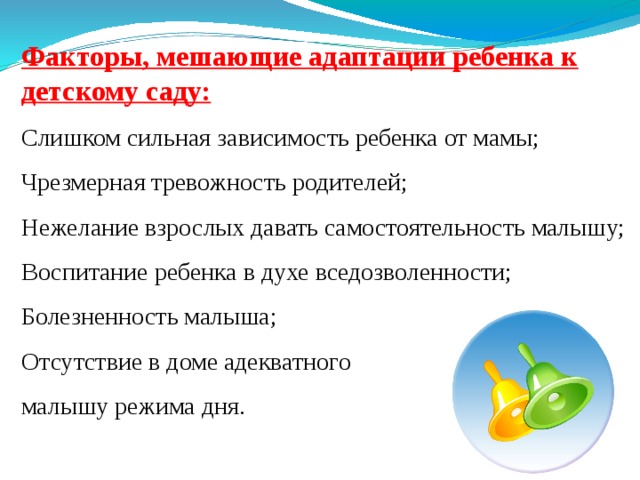 Факторы, мешающие адаптации ребенка к детскому саду:

Слишком сильная зависимость ребенка от мамы;

Чрезмерная тревожность родителей;

Нежелание взрослых давать самостоятельность малышу;

Воспитание ребенка в духе вседозволенности;

Болезненность малыша;

Отсутствие в доме адекватного

малышу режима дня.